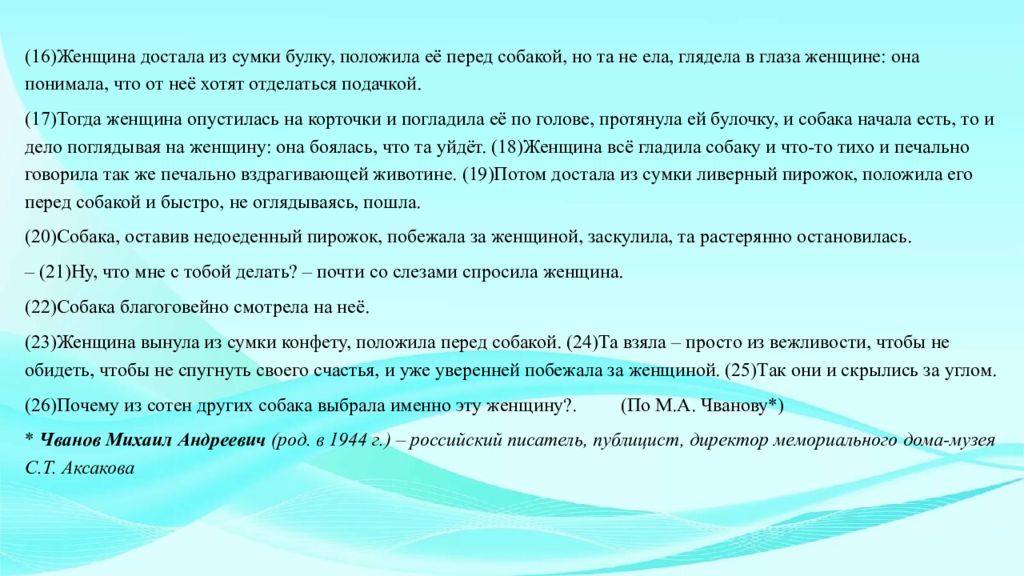 (16)Женщина достала из сумки булку, положила её перед собакой, но та не ела, глядела в глаза женщине: она понимала, что от неё хотят отделаться подачкой.

(17)Тогда женщина опустилась на корточки и погладила её по голове, протянула ей булочку, и собака начала есть, то и дело поглядывая на женщину: она боялась, что та уйдёт. (18)Женщина всё гладила собаку и что-то тихо и печально говорила так же печально вздрагивающей животине. (19)Потом достала из сумки ливерный пирожок, положила его перед собакой и быстро, не оглядываясь, пошла.

(20)Собака, оставив недоеденный пирожок, побежала за женщиной, заскулила, та растерянно остановилась.

– (21)Ну, что мне с тобой делать? – почти со слезами спросила женщина.

(22)Собака благоговейно смотрела на неё.

(23)Женщина вынула из сумки конфету, положила перед собакой. (24)Та взяла – просто из вежливости, чтобы не обидеть, чтобы не спугнуть своего счастья, и уже уверенней побежала за женщиной. (25)Так они и скрылись за углом.

(26)Почему из сотен других собака выбрала именно эту женщину?. (По М.А. Чванову*)

* Чванов Михаил Андреевич (род. в 1944 г.) – российский писатель, публицист, директор мемориального дома-музея С.Т. Аксакова